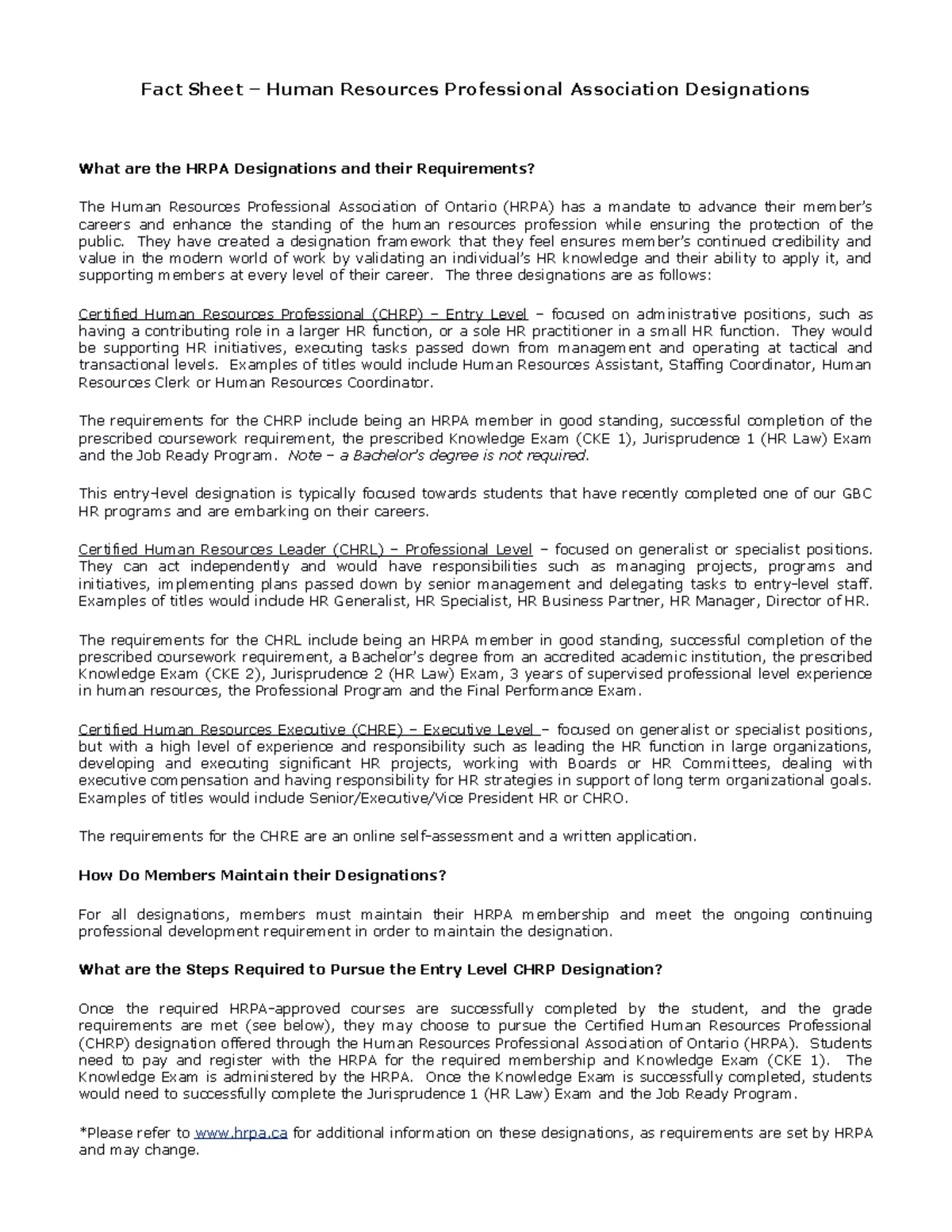 Fact Sheet – Human Resources Professional Association Designations

What are the HRPA Designations and their Requirements?

The Human Resources Professional Association of Ontario (HRPA) has a mandate to advance their member's careers and enhance the standing of the human resources profession while ensuring the protection of the public. They have created a designation framework that they feel ensures member's continued credibility and value in the modern world of work by validating an individual's HR knowledge and their ability to apply it, and supporting members at every level of their career. The three designations are as follows:

Certified Human Resources Professional (CHRP) – Entry Level – focused on administrative positions, such as having a contributing role in a larger HR function, or a sole HR practitioner in a small HR function. They would be supporting HR initiatives, executing tasks passed down from management and operating at tactical and transactional levels. Examples of titles would include Human Resources Assistant, Staffing Coordinator, Human Resources Clerk or Human Resources Coordinator.

The requirements for the CHRP include being an HRPA member in good standing, successful completion of the prescribed coursework requirement, the prescribed Knowledge Exam (CKE 1), Jurisprudence 1 (HR Law) Exam and the Job Ready Program. Note – a Bachelor's degree is not required.

This entry-level designation is typically focused towards students that have recently completed one of our GBC HR programs and are embarking on their careers.

Certified Human Resources Leader (CHRL) – Professional Level – focused on generalist or specialist positions. They can act independently and would have responsibilities such as managing projects, programs and initiatives, implementing plans passed down by senior management and delegating tasks to entry-level staff. Examples of titles would include HR Generalist, HR Specialist, HR Business Partner, HR Manager, Director of HR.

The requirements for the CHRL include being an HRPA member in good standing, successful completion of the prescribed coursework requirement, a Bachelor's degree from an accredited academic institution, the prescribed Knowledge Exam (CKE 2), Jurisprudence 2 (HR Law) Exam, 3 years of supervised professional level experience in human resources, the Professional Program and the Final Performance Exam.

Certified Human Resources Executive (CHRE) – Executive Level – focused on generalist or specialist positions, but with a high level of experience and responsibility such as leading the HR function in large organizations, developing and executing significant HR projects, working with Boards or HR Committees, dealing with executive compensation and having responsibility for HR strategies in support of long term organizational goals. Examples of titles would include Senior/Executive/Vice President HR or CHRO.

The requirements for the CHRE are an online self-assessment and a written application.

How Do Members Maintain their Designations?

For all designations, members must maintain their HRPA membership and meet the ongoing continuing professional development requirement in order to maintain the designation.

What are the Steps Required to Pursue the Entry Level CHRP Designation?

Once the required HRPA-approved courses are successfully completed by the student, and the grade requirements are met (see below), they may choose to pursue the Certified Human Resources Professional (CHRP) designation offered through the Human Resources Professional Association of Ontario (HRPA). Students need to pay and register with the HRPA for the required membership and Knowledge Exam (CKE 1). The Knowledge Exam is administered by the HRPA. Once the Knowledge Exam is successfully completed, students would need to successfully complete the Jurisprudence 1 (HR Law) Exam and the Job Ready Program.

*Please refer to www.hrpa.ca for additional information on these designations, as requirements are set by HRPA and may change.